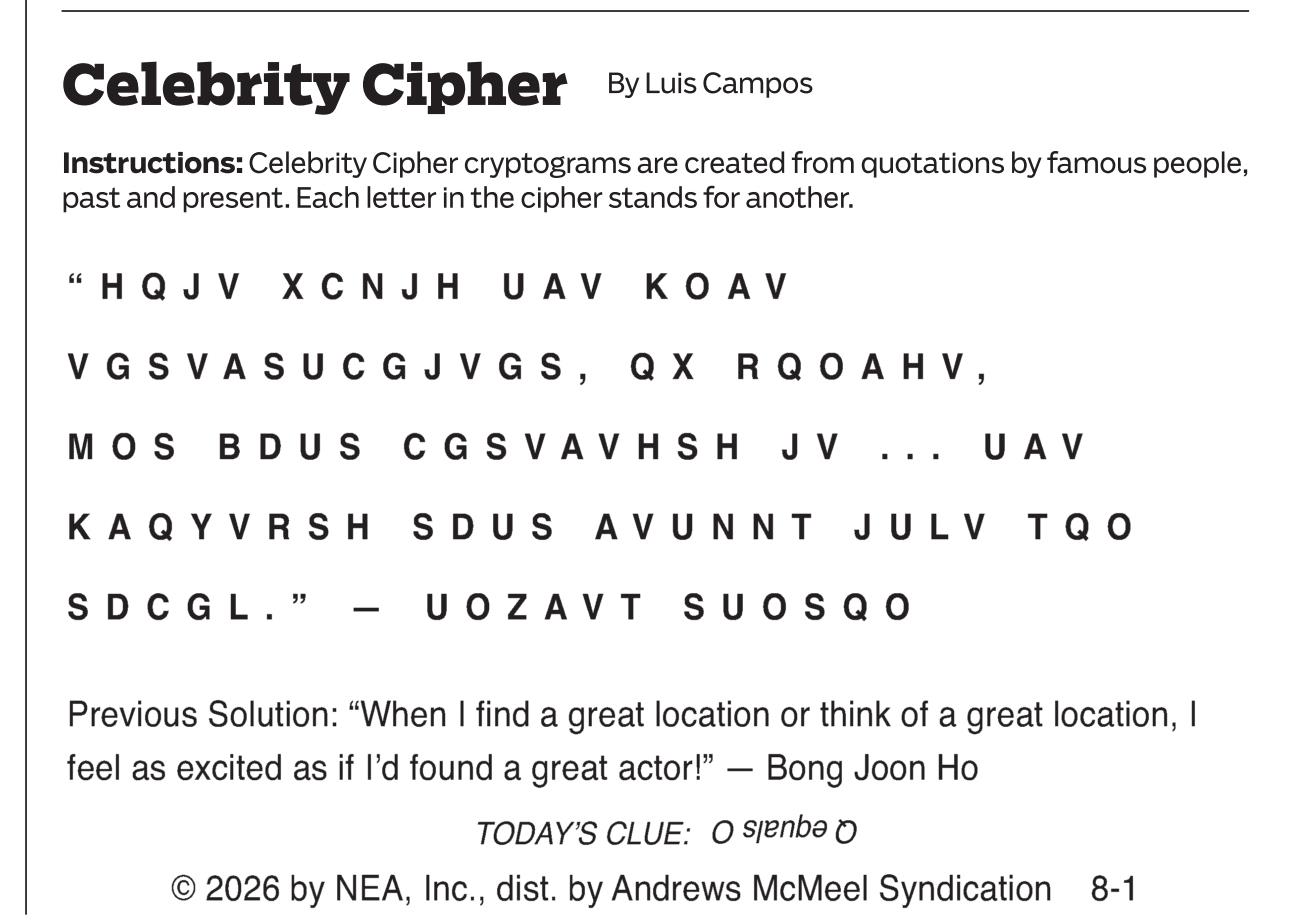 Celebrity Cipher By Luis Campos

Instructions: Celebrity Cipher cryptograms are created from quotations by famous people, past and present. Each letter in the cipher stands for another.

"HQJV XCNJH UAV KOAV VGSVASUCGJVGS, QX RQOAHV, MOS BDUS CGSVAVHSH JV ... UAV KAQYVRSH SDUS AVUNNT JULV TQO SDCGL." — UOZAVT SUOSQO

Previous Solution: "When I find a great location or think of a great location, I feel as excited as if I'd found a great actor!" — Bong Joon Ho

TODAY'S CLUE: O equals Q

© 2026 by NEA, Inc., dist. by Andrews McMeel Syndication 8-1